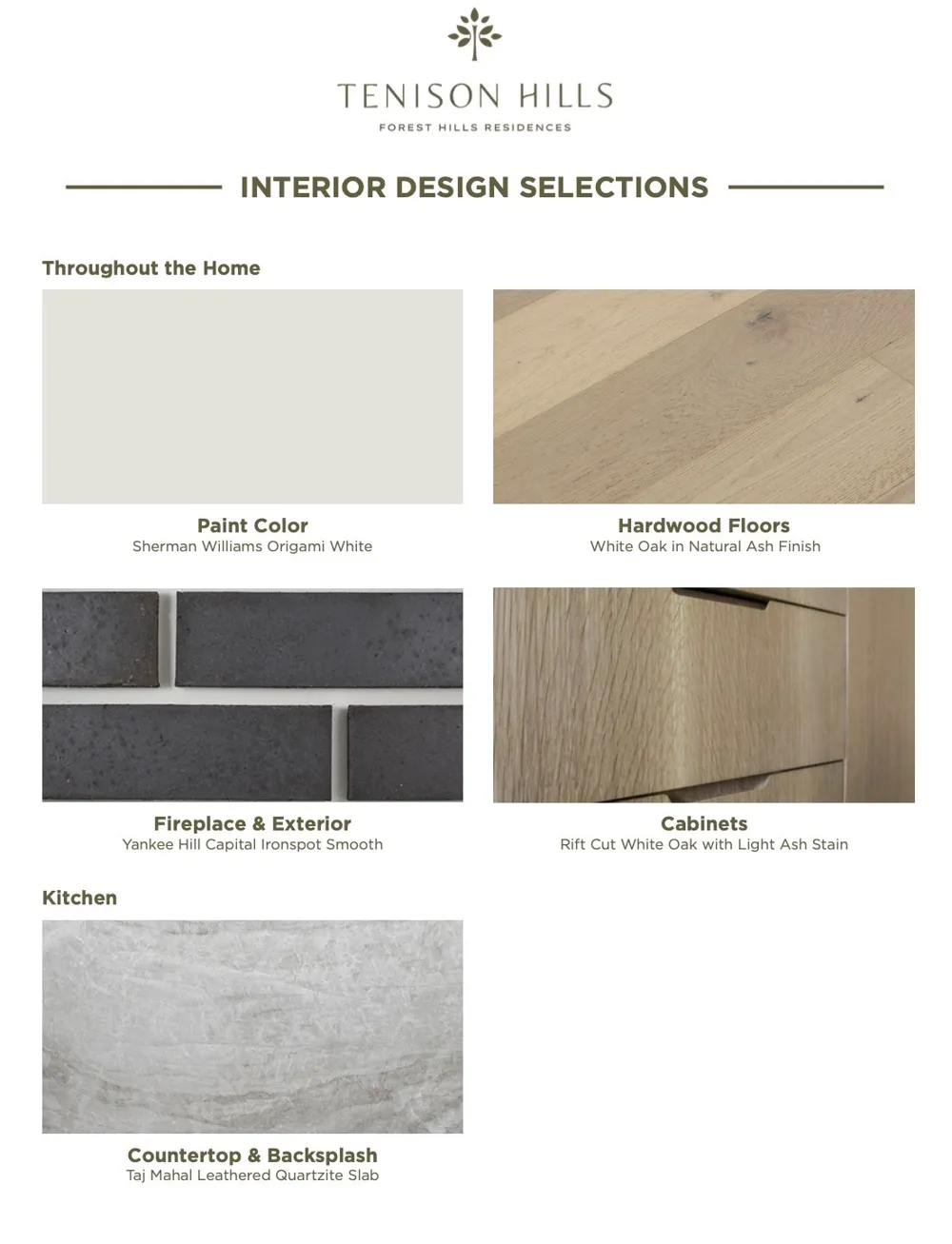 TENISON HILLS
FOREST HILLS RESIDENCES

INTERIOR DESIGN SELECTIONS

Throughout the Home

Paint Color
Sherman Williams Origami White

Hardwood Floors
White Oak in Natural Ash Finish

Fireplace & Exterior
Yankee Hill Capital Ironspot Smooth

Cabinets
Rift Cut White Oak with Light Ash Stain

Kitchen

Countertop & Backsplash
Taj Mahal Leathered Quartzite Slab